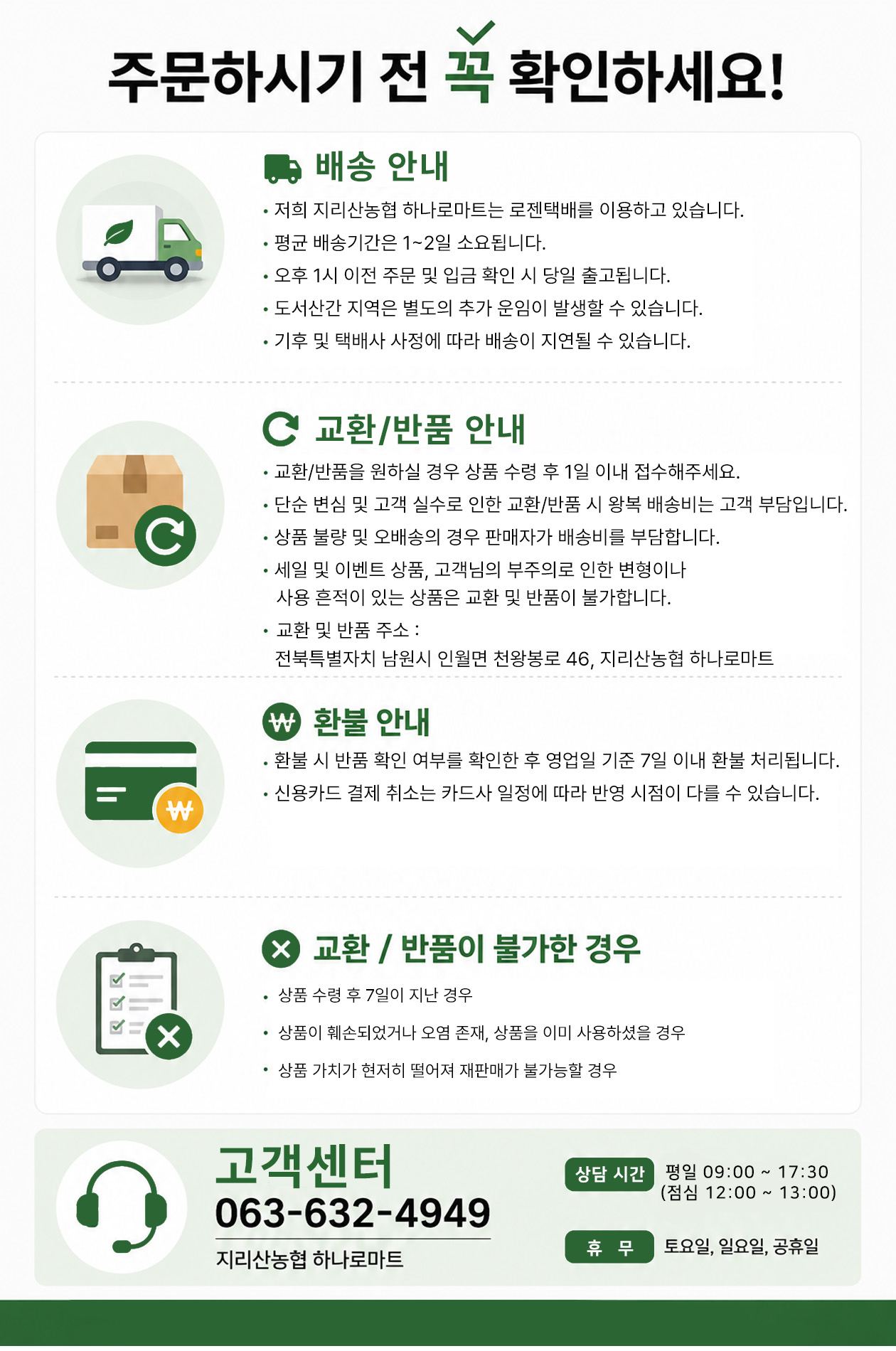 주문하시기 전 꼭 확인하세요!

배송 안내

• 저희 지리산농협 하나로마트는 로젠택배를 이용하고 있습니다.
• 평균 배송기간은 1~2일 소요됩니다.
• 오후 1시 이전 주문 및 입금 확인 시 당일 출고됩니다.
• 도서산간 지역은 별도의 추가 운임이 발생할 수 있습니다.
• 기후 및 택배사 사정에 따라 배송이 지연될 수 있습니다.

교환/반품 안내

• 교환/반품을 원하실 경우 상품 수령 후 1일 이내 접수해주세요.
• 단순 변심 및 고객 실수로 인한 교환/반품 시 왕복 배송비는 고객 부담입니다.
• 상품 불량 및 오배송의 경우 판매자가 배송비를 부담합니다.
• 세일 및 이벤트 상품, 고객님의 부주의로 인한 변형이나 사용 흔적이 있는 상품은 교환 및 반품이 불가합니다.
• 교환 및 반품 주소 : 전북특별자치 남원시 인월면 천왕봉로 46, 지리산농협 하나로마트

환불 안내

• 환불 시 반품 확인 여부를 확인한 후 영업일 기준 7일 이내 환불 처리됩니다.
• 신용카드 결제 취소는 카드사 일정에 따라 반영 시점이 다를 수 있습니다.

교환 / 반품이 불가한 경우

• 상품 수령 후 7일이 지난 경우
• 상품이 훼손되었거나 오염 존재, 상품을 이미 사용하셨을 경우
• 상품 가치가 현저히 떨어져 재판매가 불가능할 경우

고객센터
063-632-4949
지리산농협 하나로마트

상담 시간 평일 09:00 ~ 17:30
(점심 12:00 ~ 13:00)

휴 무 토요일, 일요일, 공휴일